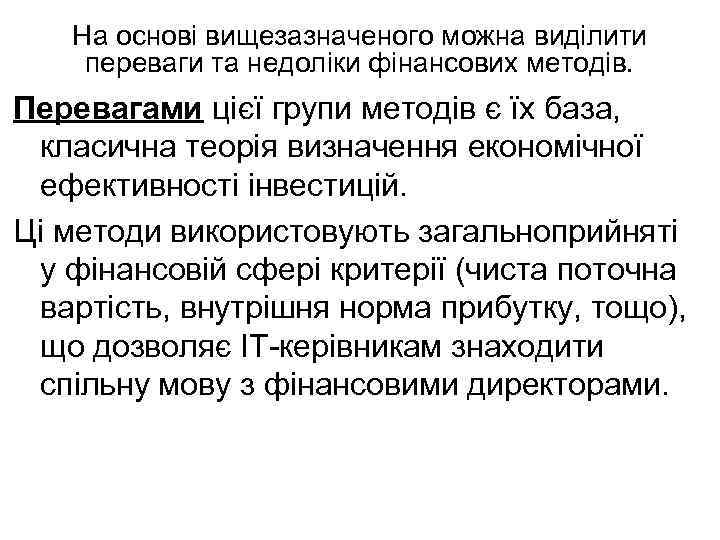 На основі вищезазначеного можна виділити переваги та недоліки фінансових методів.

Перевагами цієї групи методів є їх база, класична теорія визначення економічної ефективності інвестицій.

Ці методи використовують загальноприйняті у фінансовій сфері критерії (чиста поточна вартість, внутрішня норма прибутку, тощо), що дозволяє IT-керівникам знаходити спільну мову з фінансовими директорами.